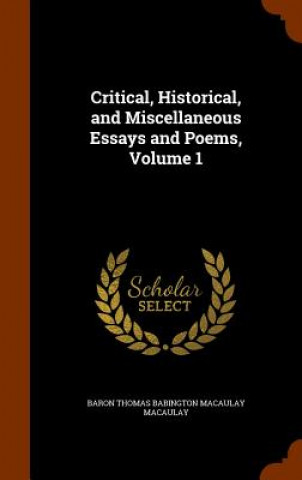 Critical, Historical, and Miscellaneous Essays and Poems, Volume 1

Scholar
SELECT

BARON THOMAS BABINGTON MACAULAY MACAULAY